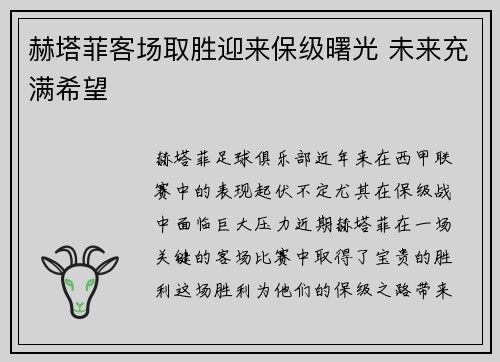 赫塔菲客场取胜迎来保级曙光 未来充满希望

赫塔菲足球俱乐部近年来在西甲联赛中的表现起伏不定尤其在保级战中面临巨大压力近期赫塔菲在一场关键的客场比赛中取得了宝贵的胜利这场胜利为他们的保级之路带来